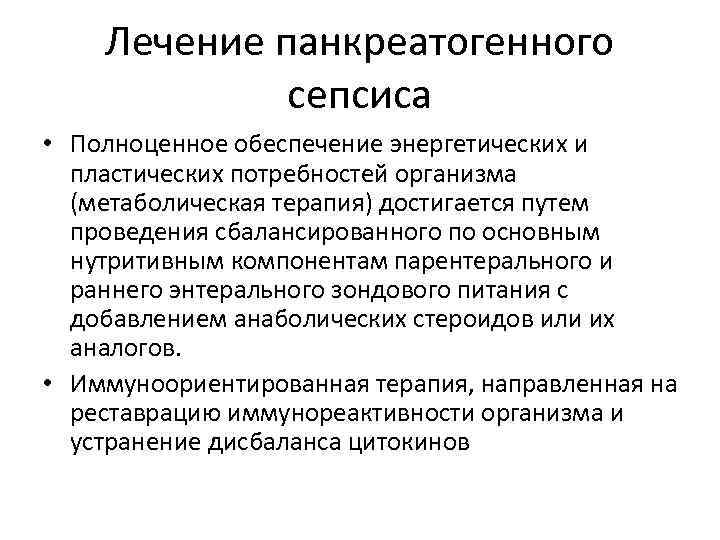 Лечение панкреатогенного сепсиса

• Полноценное обеспечение энергетических и пластических потребностей организма (метаболическая терапия) достигается путем проведения сбалансированного по основным нутритивным компонентам парентерального и раннего энтерального зондового питания с добавлением анаболических стероидов или их аналогов.

• Иммуноориентированная терапия, направленная на реставрацию иммунореактивности организма и устранение дисбаланса цитокинов